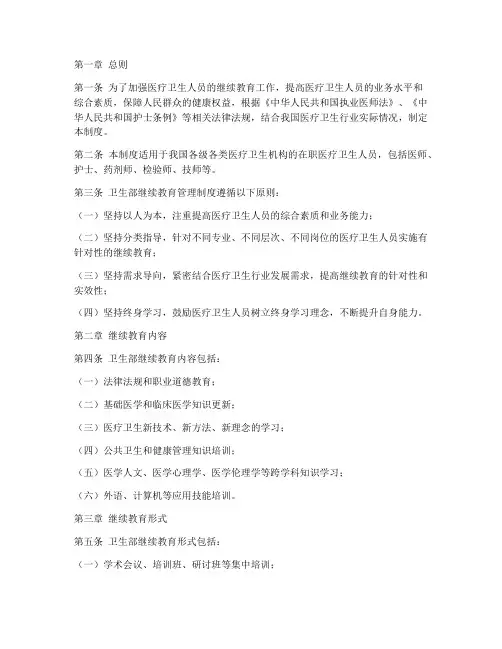 第一章 总则

第一条 为了加强医疗卫生人员的继续教育工作，提高医疗卫生人员的业务水平和综合素质，保障人民群众的健康权益，根据《中华人民共和国执业医师法》、《中华人民共和国护士条例》等相关法律法规，结合我国医疗卫生行业实际情况，制定本制度。

第二条 本制度适用于我国各级各类医疗卫生机构的在职医疗卫生人员，包括医师、护士、药剂师、检验师、技师等。

第三条 卫生部继续教育管理制度遵循以下原则：

（一）坚持以人为本，注重提高医疗卫生人员的综合素质和业务能力；

（二）坚持分类指导，针对不同专业、不同层次、不同岗位的医疗卫生人员实施有针对性的继续教育；

（三）坚持需求导向，紧密结合医疗卫生行业发展需求，提高继续教育的针对性和实效性；

（四）坚持终身学习，鼓励医疗卫生人员树立终身学习理念，不断提升自身能力。

第二章 继续教育内容

第四条 卫生部继续教育内容包括：

（一）法律法规和职业道德教育；

（二）基础医学和临床医学知识更新；

（三）医疗卫生新技术、新方法、新理念的学习；

（四）公共卫生和健康管理知识培训；

（五）医学人文、医学心理学、医学伦理学等跨学科知识学习；

（六）外语、计算机等应用技能培训。

第三章 继续教育形式

第五条 卫生部继续教育形式包括：

（一）学术会议、培训班、研讨班等集中培训；